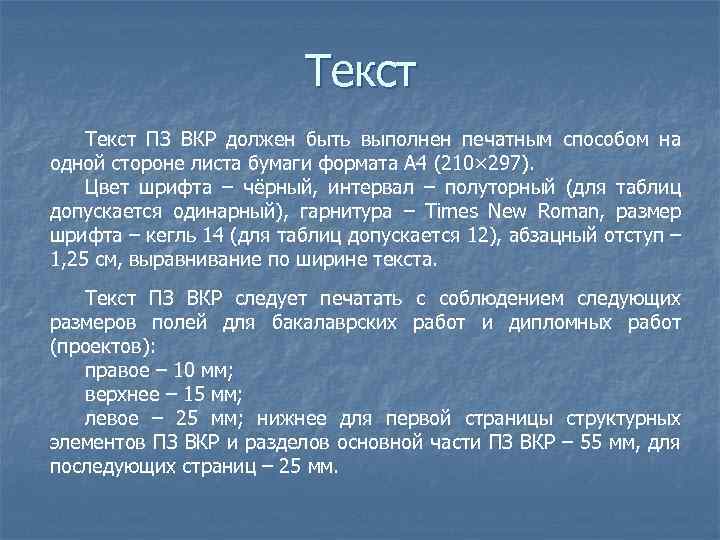 Текст

Текст ПЗ ВКР должен быть выполнен печатным способом на одной стороне листа бумаги формата А4 (210×297).

Цвет шрифта – чёрный, интервал – полуторный (для таблиц допускается одинарный), гарнитура – Times New Roman, размер шрифта – кегль 14 (для таблиц допускается 12), абзацный отступ – 1,25 см, выравнивание по ширине текста.

Текст ПЗ ВКР следует печатать с соблюдением следующих размеров полей для бакалаврских работ и дипломных работ (проектов):
правое – 10 мм;
верхнее – 15 мм;
левое – 25 мм; нижнее для первой страницы структурных элементов ПЗ ВКР и разделов основной части ПЗ ВКР – 55 мм, для последующих страниц – 25 мм.